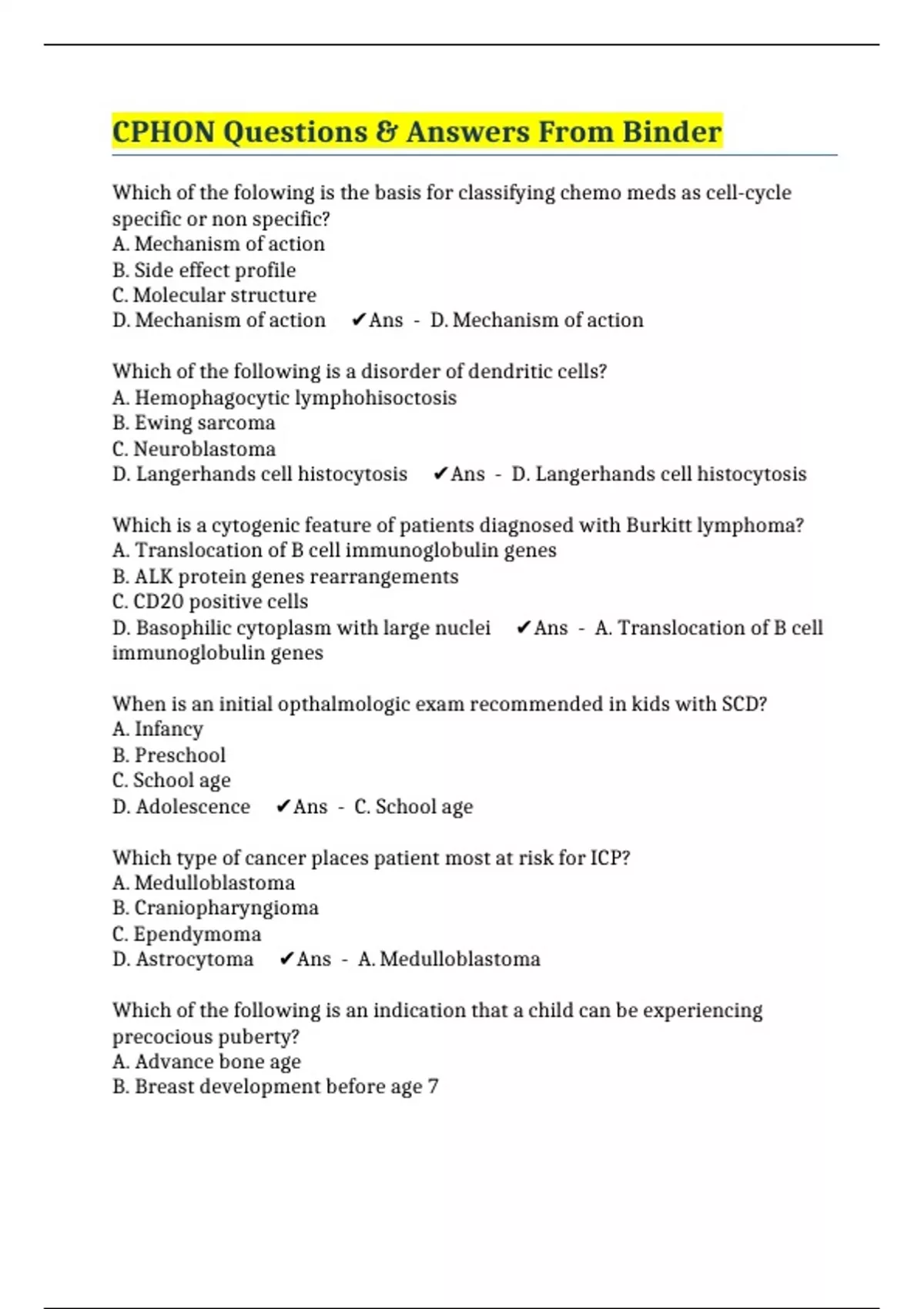 CPHON Questions & Answers From Binder

Which of the folowing is the basis for classifying chemo meds as cell-cycle specific or non specific?
A. Mechanism of action
B. Side effect profile
C. Molecular structure
D. Mechanism of action ✔Ans - D. Mechanism of action

Which of the following is a disorder of dendritic cells?
A. Hemophagocytic lymphohisoctosis
B. Ewing sarcoma
C. Neuroblastoma
D. Langerhands cell histocytosis ✔Ans - D. Langerhands cell histocytosis

Which is a cytogenic feature of patients diagnosed with Burkitt lymphoma?
A. Translocation of B cell immunoglobulin genes
B. ALK protein genes rearrangements
C. CD20 positive cells
D. Basophilic cytoplasm with large nuclei ✔Ans - A. Translocation of B cell immunoglobulin genes

When is an initial opthalmologic exam recommended in kids with SCD?
A. Infancy
B. Preschool
C. School age
D. Adolescence ✔Ans - C. School age

Which type of cancer places patient most at risk for ICP?
A. Medulloblastoma
B. Craniopharyngioma
C. Ependymoma
D. Astrocytoma ✔Ans - A. Medulloblastoma

Which of the following is an indication that a child can be experiencing precocious puberty?
A. Advance bone age
B. Breast development before age 7